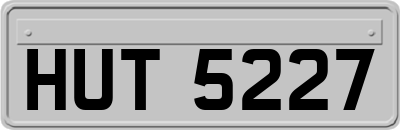 HUT 5227